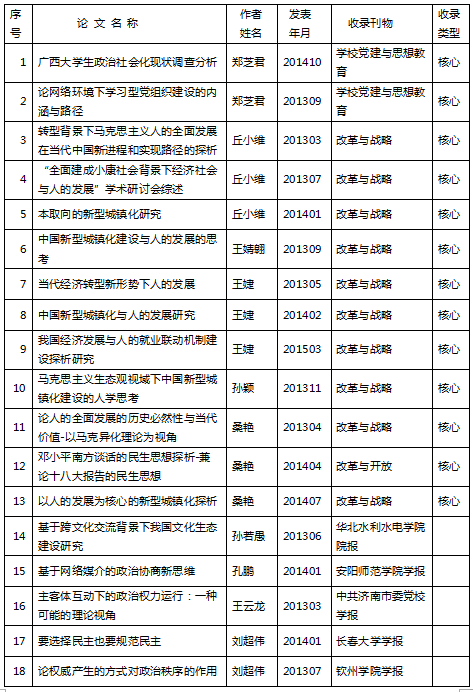 | 序号 | 论 文 名 称 | 作者姓名 | 发表年月 | 收录刊物 | 收录类型 |
|---|---|---|---|---|---|
| 1 | 广西大学生政治社会化现状调查分析 | 郑芝君 | 201410 | 学校党建与思想教育 | 核心 |
| 2 | 论网络环境下学习型党组织建设的内涵与路径 | 郑芝君 | 201309 | 学校党建与思想教育 | 核心 |
| 3 | 转型背景下马克思主义人的全面发展在当代中国新进程和实现路径的探析 | 丘小维 | 201303 | 改革与战略 | 核心 |
| 4 | “全面建成小康社会背景下经济社会与人的发展”学术研讨会综述 | 丘小维 | 201307 | 改革与战略 | 核心 |
| 5 | 本取向的新型城镇化研究 | 丘小维 | 201401 | 改革与战略 | 核心 |
| 6 | 中国新型城镇化建设与人的发展的思考 | 王婧翎 | 201309 | 改革与战略 | 核心 |
| 7 | 当代经济转型新形势下人的发展 | 王婕 | 201305 | 改革与战略 | 核心 |
| 8 | 中国新型城镇化与人的发展研究 | 王婕 | 201402 | 改革与战略 | 核心 |
| 9 | 我国经济发展与人的就业联动机制建设探析研究 | 王婕 | 201503 | 改革与战略 | 核心 |
| 10 | 马克思主义生态观视域下中国新型城镇化建设的人学思考 | 孙颖 | 201311 | 改革与战略 | 核心 |
| 11 | 论人的全面发展的历史必然性与当代价值-以马克异化理论为视角 | 桑艳 | 201304 | 改革与战略 | 核心 |
| 12 | 邓小平南方谈话的民生思想探析-兼论十八大报告的民生思想 | 桑艳 | 201404 | 改革与开放 | 核心 |
| 13 | 以人的发展为核心的新型城镇化探析 | 桑艳 | 201407 | 改革与战略 | 核心 |
| 14 | 基于跨文化交流背景下我国文化生态建设研究 | 孙若愚 | 201306 | 华北水利水电学院院报 | |
| 15 | 基于网络媒介的政治协商新思维 | 孔鹏 | 201401 | 安阳师范学院学报 | |
| 16 | 主客体互动下的政治权力运行：一种可能的理论视角 | 王云龙 | 201303 | 中共济南市委党校学报 | |
| 17 | 要选择民主也要规范民主 | 刘超伟 | 201401 | 长春大学学报 | |
| 18 | 论权威产生的方式对政治秩序的作用 | 刘超伟 | 201307 | 钦州学院学报 | |